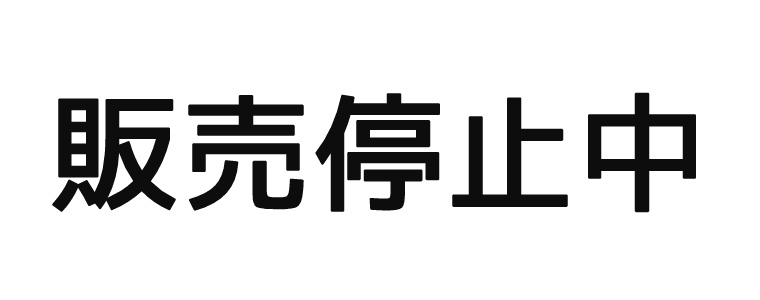 販売停止中